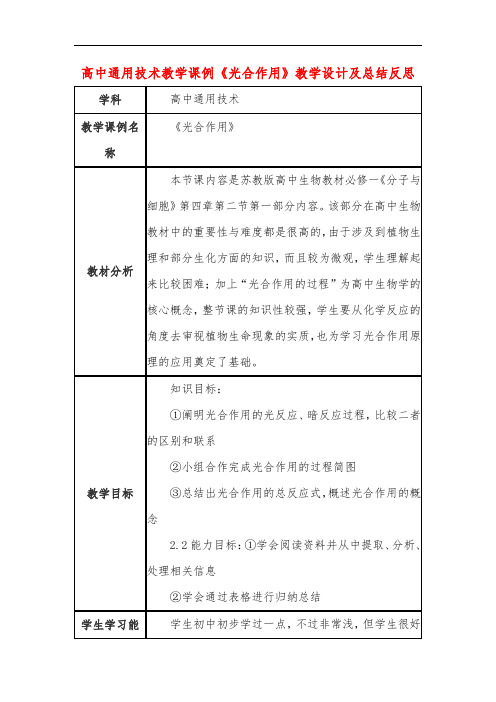 高中通用技术教学课例《光合作用》教学设计及总结反思

| 学科 | 高中通用技术 |
|---|---|
| 教学课例名称 | 《光合作用》 |
| 教材分析 | 本节课内容是苏教版高中生物教材必修一《分子与细胞》第四章第二节第一部分内容。该部分在高中生物教材中的重要性与难度都是很高的，由于涉及到植物生理和部分生化方面的知识，而且较为微观，学生理解起来比较困难；加上“光合作用的过程”为高中生物学的核心概念，整节课的知识性较强，学生要从化学反应的角度去审视植物生命现象的实质，也为学习光合作用原理的应用奠定了基础。 |
| 教学目标 | 知识目标：<br>①阐明光合作用的光反应、暗反应过程，比较二者的区别和联系<br>②小组合作完成光合作用的过程简图<br>③总结出光合作用的总反应式，概述光合作用的概念<br>2.2 能力目标：①学会阅读资料并从中提取、分析、处理相关信息<br>②学会通过表格进行归纳总结 |
| 学生学习能 | 学生初中初步学过一点，不过非常浅，但学生很好 |